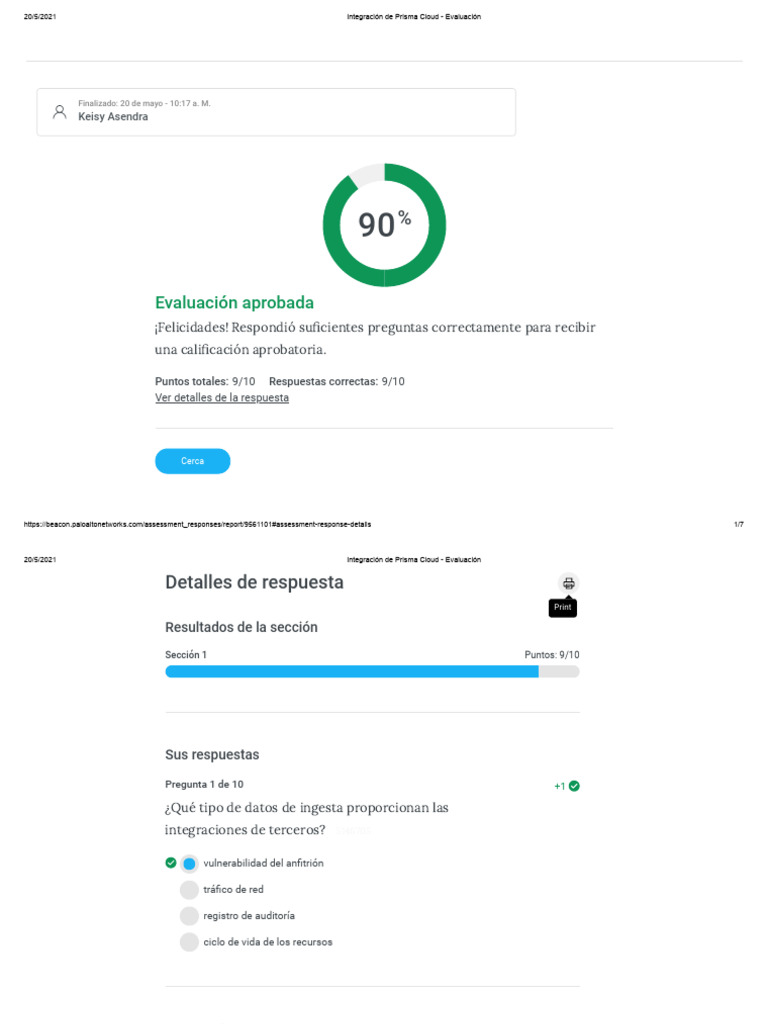 20/5/2021 Integración de Prisma Cloud - Evaluación

Finalizado: 20 de mayo - 10:17 a. M.
Keisy Asendra

90%

Evaluación aprobada
¡Felicidades! Respondió suficientes preguntas correctamente para recibir una calificación aprobatoria.

Puntos totales: 9/10 Respuestas correctas: 9/10
Ver detalles de la respuesta

Cerca

https://beacon.paloaltonetworks.com/assessment_responses/report/9561101#assessment-response-details 1/7

20/5/2021 Integración de Prisma Cloud - Evaluación

Detalles de respuesta

Print

Resultados de la sección
Sección 1 Puntos: 9/10

Sus respuestas
Pregunta 1 de 10 +1
¿Qué tipo de datos de ingesta proporcionan las integraciones de terceros?

vulnerabilidad del anfitrión
tráfico de red
registro de auditoría
ciclo de vida de los recursos